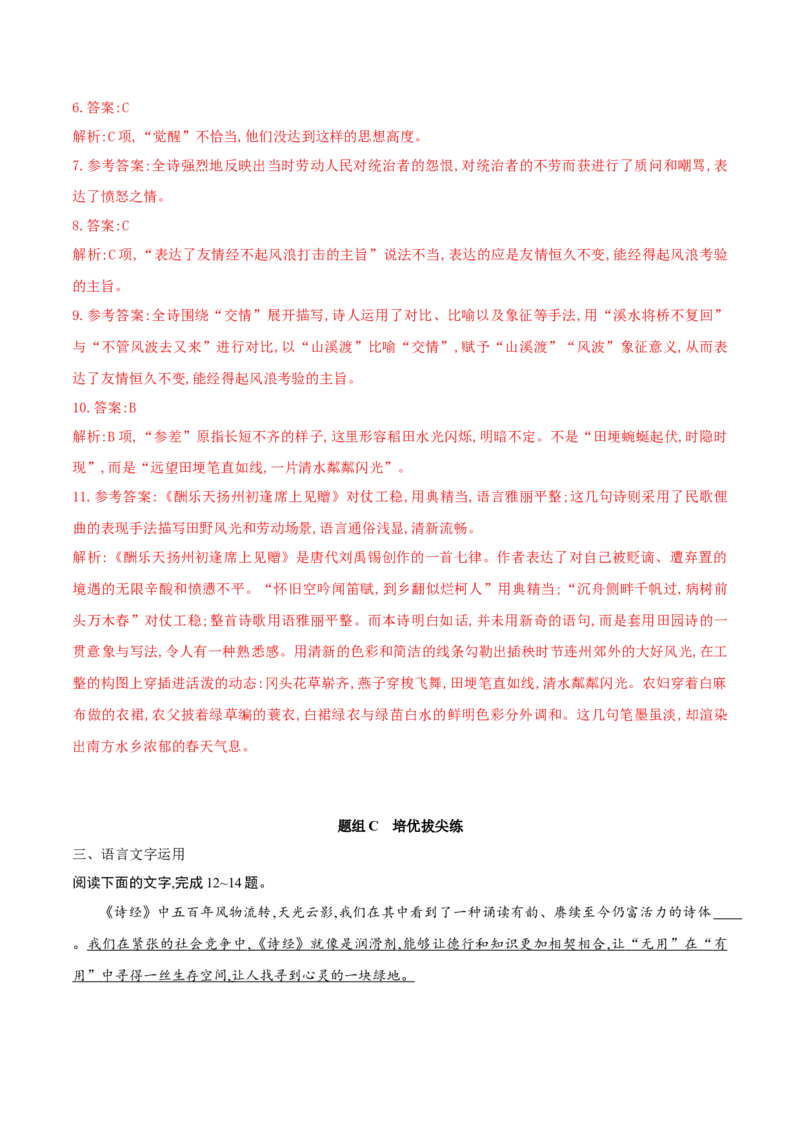 6.答案:C

解析:C项,“觉醒”不恰当,他们没达到这样的思想高度。

7.参考答案:全诗强烈地反映出当时劳动人民对统治者的怨恨,对统治者的不劳而获进行了质问和嘲骂,表达了愤怒之情。

8.答案:C

解析:C项,“表达了友情经不起风浪打击的主旨”说法不当,表达的应是友情恒久不变,能经得起风浪考验的主旨。

9.参考答案:全诗围绕“交情”展开描写,诗人运用了对比、比喻以及象征等手法,用“溪水将桥不复回”与“不管风波去又来”进行对比,以“山溪渡”比喻“交情”,赋予“山溪渡”“风波”象征意义,从而表达了友情恒久不变,能经得起风浪考验的主旨。

10.答案:B

解析:B项,“参差”原指长短不齐的样子,这里形容稻田水光闪烁,明暗不定。不是“田埂蜿蜒起伏,时隐时现”,而是“远望田埂笔直如线,一片清水粼粼闪光”。

11.参考答案:《酬乐天扬州初逢席上见赠》对仗工稳,用典精当,语言雅丽平整;这几句诗则采用了民歌俚曲的表现手法描写田野风光和劳动场景,语言通俗浅显,清新流畅。

解析:《酬乐天扬州初逢席上见赠》是唐代刘禹锡创作的一首七律。作者表达了对自己被贬谪、遭弃置的境遇的无限辛酸和愤懑不平。“怀旧空吟闻笛赋,到乡翻似烂柯人”用典精当;“沉舟侧畔千帆过,病树前头万木春”对仗工稳;整首诗歌用语雅丽平整。而本诗明白如话,并未用新奇的语句,而是套用田园诗的一贯意象与写法,令人有一种熟悉感。用清新的色彩和简洁的线条勾勒出插秧时节连州郊外的大好风光,在工整的构图上穿插进活泼的动态:冈头花草崭齐,燕子穿梭飞舞,田埂笔直如线,清水粼粼闪光。农妇穿着白麻布做的衣裙,农父披着绿草编的蓑衣,白裙绿衣与绿苗白水的鲜明色彩分外调和。这几句笔墨虽淡,却渲染出南方水乡浓郁的春天气息。

题组C 培优拔尖练

三、语言文字运用

阅读下面的文字,完成12~14题。

《诗经》中五百年风物流转,天光云影,我们在其中看到了一种诵读有韵、赓续至今仍富活力的诗体____。我们在紧张的社会竞争中,《诗经》就像是润滑剂,能够让德行和知识更加相契相合,让“无用”在“有用”中寻得一丝生存空间,让人找寻到心灵的一块绿地。